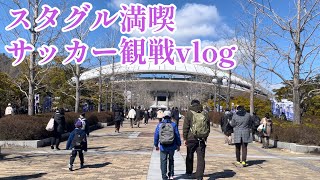 スタグル満喫
サッカー観戦vlog